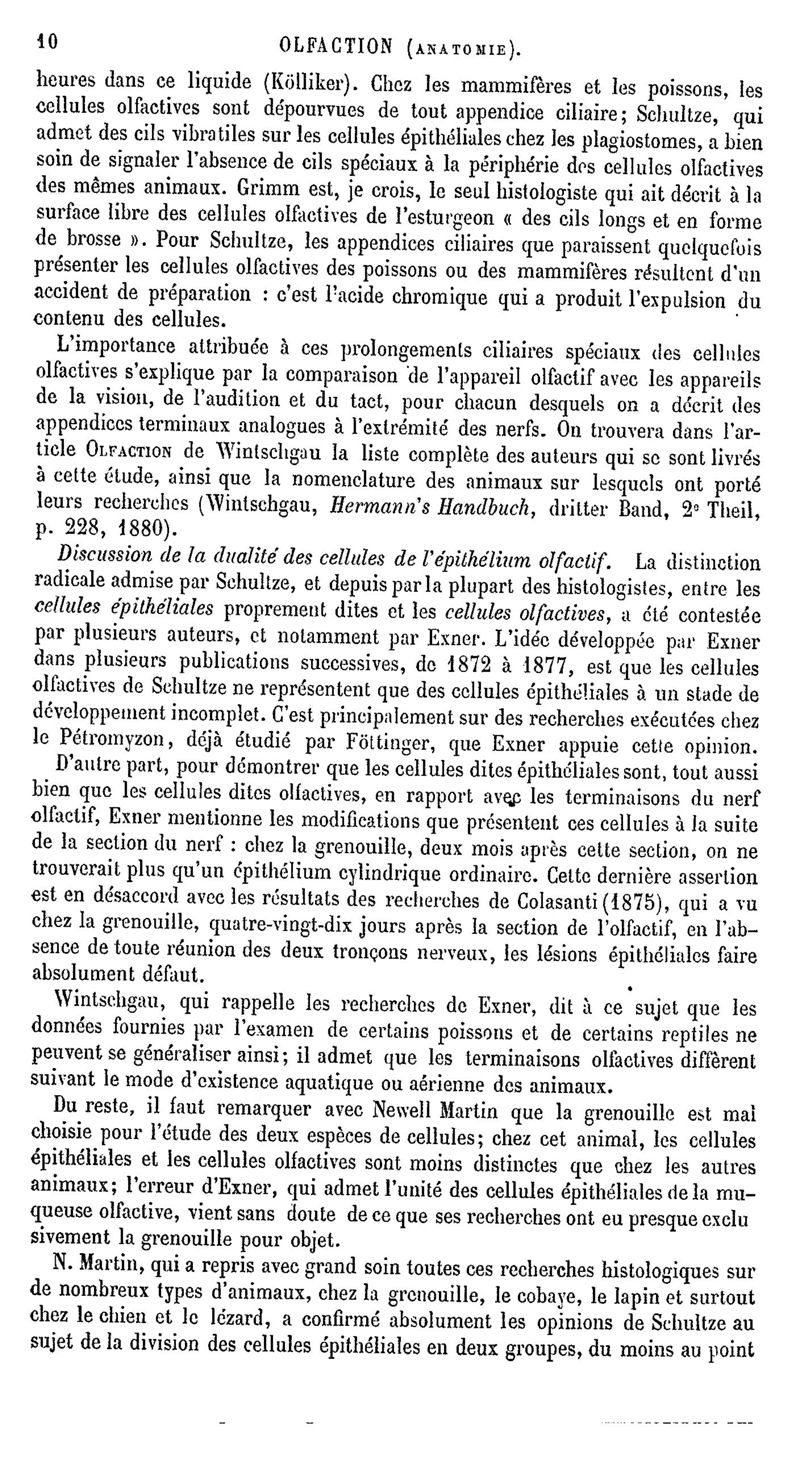 10 OLFACTION (ANATOMIE).

heures dans ce liquide (Kölliker). Chez les mammifères et les poissons, les cellules olfactives sont dépourvues de tout appendice ciliaire; Schultze, qui admet des cils vibratiles sur les cellules épithéliales chez les plagiostomes, a bien soin de signaler l'absence de cils spéciaux à la périphérie des cellules olfactives des mêmes animaux. Grimm est, je crois, le seul histologiste qui ait décrit à la surface libre des cellules olfactives de l'esturgeon « des cils longs et en forme de brosse ». Pour Schultze, les appendices ciliaires que paraissent quelquefois présenter les cellules olfactives des poissons ou des mammifères résultent d'un accident de préparation : c'est l'acide chromique qui a produit l'expulsion du contenu des cellules.

L'importance attribuée à ces prolongements ciliaires spéciaux des cellules olfactives s'explique par la comparaison de l'appareil olfactif avec les appareils de la vision, de l'audition et du tact, pour chacun desquels on a décrit des appendices terminaux analogues à l'extrémité des nerfs. On trouvera dans l'article OLFACTION de Wintschgau la liste complète des auteurs qui se sont livrés à cette étude, ainsi que la nomenclature des animaux sur lesquels ont porté leurs recherches (Wintschgau, Hermann's Handbuch, dritter Band, 2e Theil, p. 228, 1880).

Discussion de la dualité des cellules de l'épithélium olfactif. La distinction radicale admise par Schultze, et depuis par la plupart des histologistes, entre les cellules épithéliales proprement dites et les cellules olfactives, a été contestée par plusieurs auteurs, et notamment par Exner. L'idée développée par Exner dans plusieurs publications successives, de 1872 à 1877, est que les cellules olfactives de Schultze ne représentent que des cellules épithéliales à un stade de développement incomplet. C'est principalement sur des recherches exécutées chez le Pétromyzon, déjà étudié par Föttinger, que Exner appuie cette opinion.

D'autre part, pour démontrer que les cellules dites épithéliales sont, tout aussi bien que les cellules dites olfactives, en rapport avec les terminaisons du nerf olfactif, Exner mentionne les modifications que présentent ces cellules à la suite de la section du nerf : chez la grenouille, deux mois après cette section, on ne trouverait plus qu'un épithélium cylindrique ordinaire. Cette dernière assertion est en désaccord avec les résultats des recherches de Colasanti (1875), qui a vu chez la grenouille, quatre-vingt-dix jours après la section de l'olfactif, en l'absence de toute réunion des deux tronçons nerveux, les lésions épithéliales faire absolument défaut.

Wintschgau, qui rappelle les recherches de Exner, dit à ce sujet que les données fournies par l'examen de certains poissons et de certains reptiles ne peuvent se généraliser ainsi; il admet que les terminaisons olfactives diffèrent suivant le mode d'existence aquatique ou aérienne des animaux.

Du reste, il faut remarquer avec Newell Martin que la grenouille est mal choisie pour l'étude des deux espèces de cellules; chez cet animal, les cellules épithéliales et les cellules olfactives sont moins distinctes que chez les autres animaux; l'erreur d'Exner, qui admet l'unité des cellules épithéliales de la muqueuse olfactive, vient sans doute de ce que ses recherches ont eu presque exclusivement la grenouille pour objet.

N. Martin, qui a repris avec grand soin toutes ces recherches histologiques sur de nombreux types d'animaux, chez la grenouille, le cobaye, le lapin et surtout chez le chien et le lézard, a confirmé absolument les opinions de Schultze au sujet de la division des cellules épithéliales en deux groupes, du moins au point